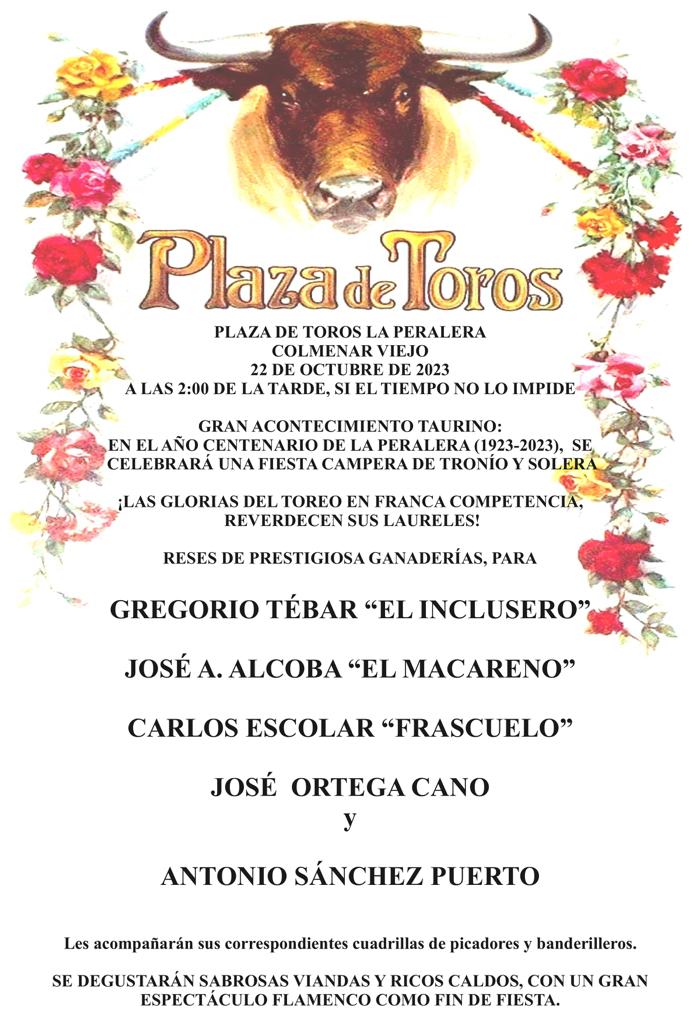 Plaza de Toros

PLAZA DE TOROS LA PERALERA
COLMENAR VIEJO
22 DE OCTUBRE DE 2023
A LAS 2:00 DE LA TARDE, SI EL TIEMPO NO LO IMPIDE

GRAN ACONTECIMIENTO TAURINO:
EN EL AÑO CENTENARIO DE LA PERALERA (1923-2023), SE CELEBRARÁ UNA FIESTA CAMPERA DE TRONÍO Y SOLERA

¡LAS GLORIAS DEL TOREO EN FRANCA COMPETENCIA, REVERDECEN SUS LAURELES!

RESES DE PRESTIGIOSA GANADERÍAS, PARA

GREGORIO TÉBAR "EL INCLUSERO"

JOSÉ A. ALCOBA "EL MACARENO"

CARLOS ESCOLAR "FRASCUELO"

JOSÉ ORTEGA CANO
y

ANTONIO SÁNCHEZ PUERTO

Les acompañarán sus correspondientes cuadrillas de picadores y banderilleros.

SE DEGUSTARÁN SABROSAS VIANDAS Y RICOS CALDOS, CON UN GRAN ESPECTÁCULO FLAMENCO COMO FIN DE FIESTA.